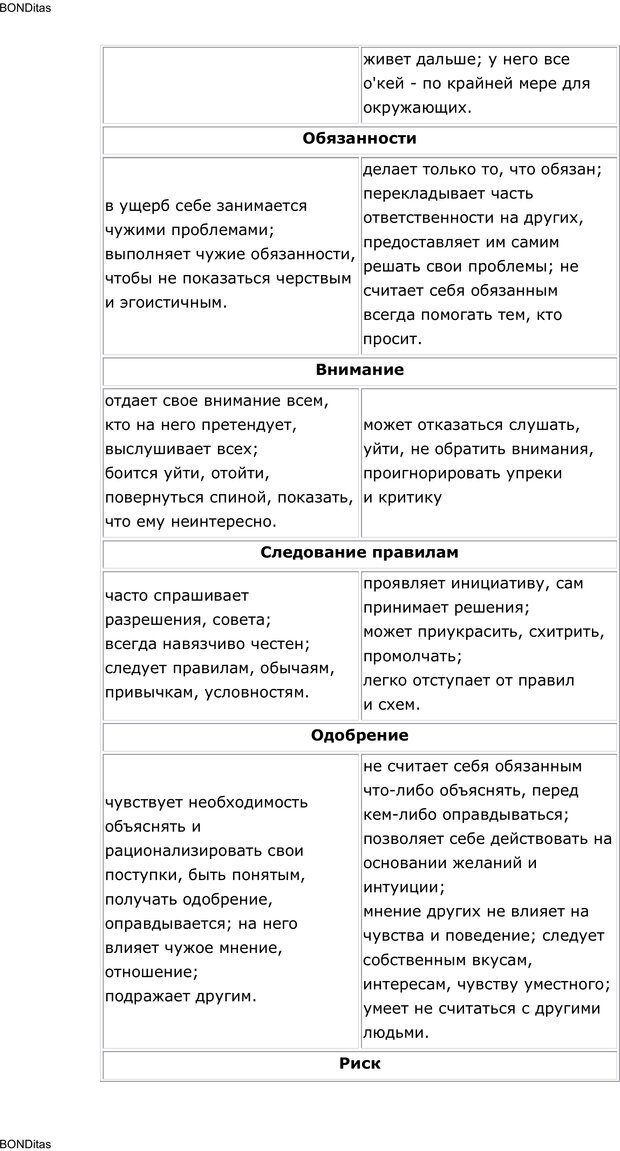 BONDitas

| | живет дальше; у него все о'кей - по крайней мере для окружающих. |
|---|---|
| **Обязанности** | |
| в ущерб себе занимается чужими проблемами; выполняет чужие обязанности, чтобы не показаться черствым и эгоистичным. | делает только то, что обязан; перекладывает часть ответственности на других, предоставляет им самим решать свои проблемы; не считает себя обязанным всегда помогать тем, кто просит. |
| **Внимание** | |
| отдает свое внимание всем, кто на него претендует, выслушивает всех; боится уйти, отойти, повернуться спиной, показать, что ему неинтересно. | может отказаться слушать, уйти, не обратить внимания, проигнорировать упреки и критику |
| **Следование правилам** | |
| часто спрашивает разрешения, совета; всегда навязчиво честен; следует правилам, обычаям, привычкам, условностям. | проявляет инициативу, сам принимает решения; может приукрасить, схитрить, промолчать; легко отступает от правил и схем. |
| **Одобрение** | |
| чувствует необходимость объяснять и рационализировать свои поступки, быть понятым, получать одобрение, оправдывается; на него влияет чужое мнение, отношение; подражает другим. | не считает себя обязанным что-либо объяснять, перед кем-либо оправдываться; позволяет себе действовать на основании желаний и интуиции; мнение других не влияет на чувства и поведение; следует собственным вкусам, интересам, чувству уместного; умеет не считаться с другими людьми. |
| **Риск** | |

BONDitas